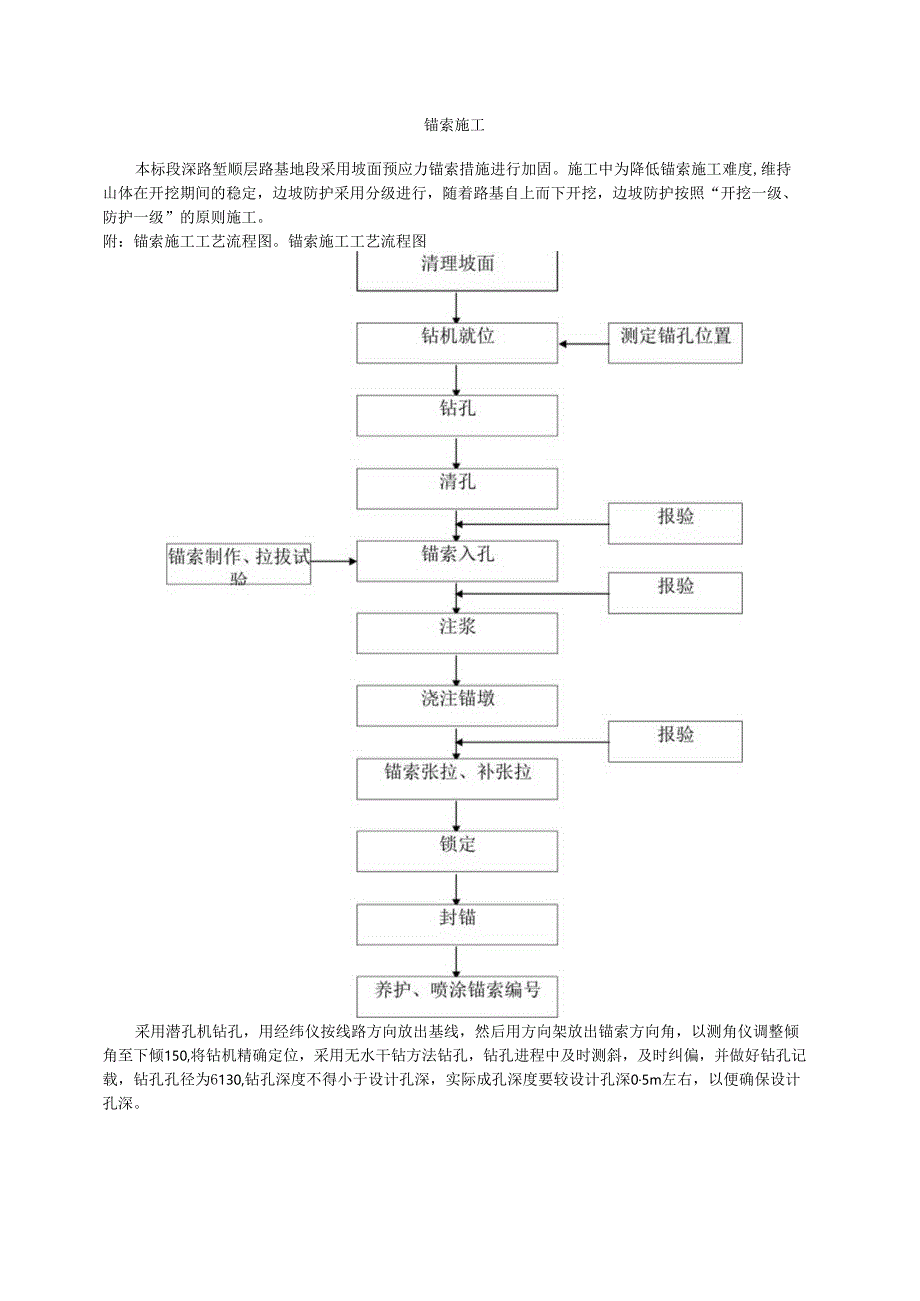 锚索施工

本标段深路堑顺层路基地段采用坡面预应力锚索措施进行加固。施工中为降低锚索施工难度,维持山体在开挖期间的稳定，边坡防护采用分级进行，随着路基自上而下开挖，边坡防护按照“开挖一级、防护一级”的原则施工。

附：锚索施工工艺流程图。锚索施工工艺流程图

清理坡面

钻机就位

测定锚孔位置

钻孔

清孔

报验

锚索制作、拉拔试验

锚索入孔

报验

注浆

浇注锚墩

报验

锚索张拉、补张拉

锁定

封锚

养护、喷涂锚索编号

采用潜孔机钻孔，用经纬仪按线路方向放出基线，然后用方向架放出锚索方向角，以测角仪调整倾角至下倾150,将钻机精确定位，采用无水干钻方法钻孔，钻孔进程中及时测斜，及时纠偏，并做好钻孔记载，钻孔孔径为6130,钻孔深度不得小于设计孔深，实际成孔深度要较设计孔深0·5m左右，以便确保设计孔深。